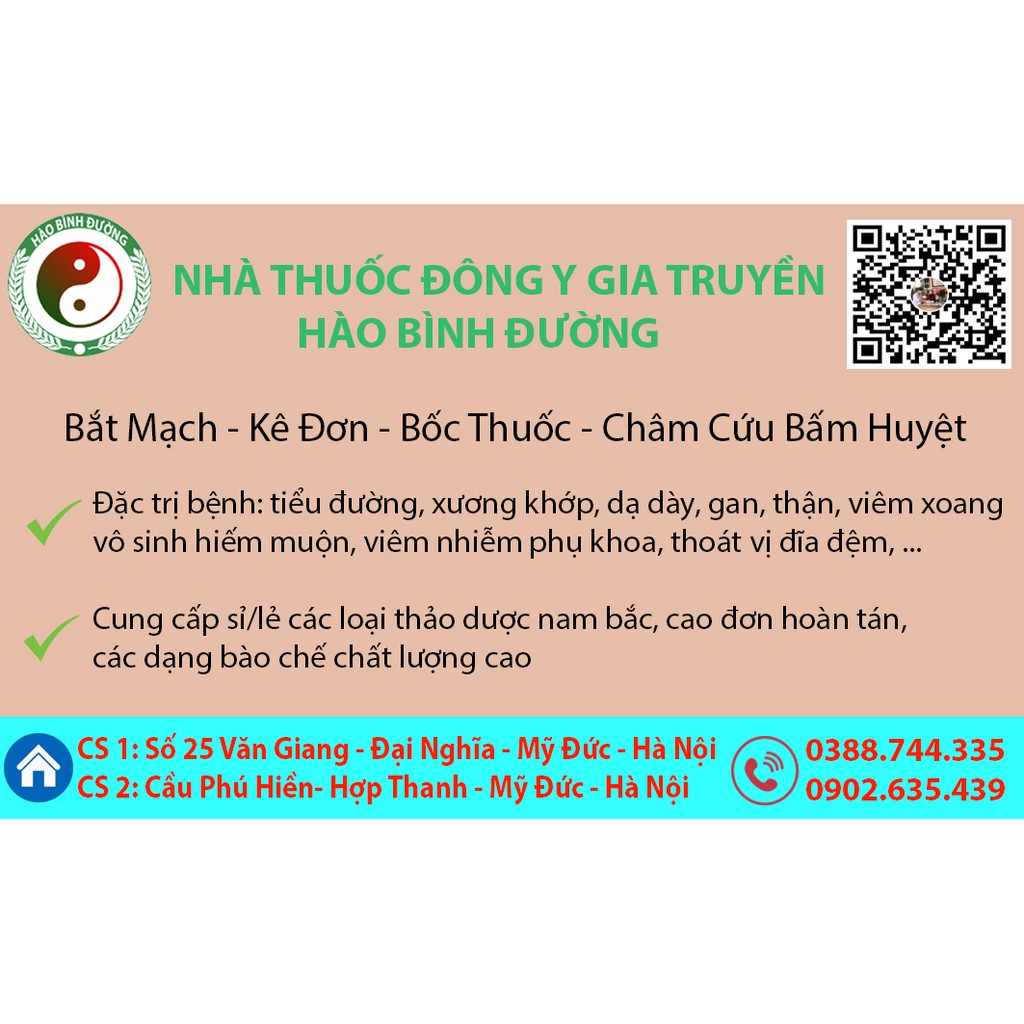 HÀO BÌNH ĐƯỜNG

NHÀ THUỐC ĐÔNG Y GIA TRUYỀN
HÀO BÌNH ĐƯỜNG

Bắt Mạch - Kê Đơn - Bốc Thuốc - Châm Cứu Bấm Huyệt

Đặc trị bệnh: tiểu đường, xương khớp, dạ dày, gan, thận, viêm xoang vô sinh hiếm muộn, viêm nhiễm phụ khoa, thoát vị đĩa đệm, ...

Cung cấp sỉ/lẻ các loại thảo dược nam bắc, cao đơn hoàn tán, các dạng bào chế chất lượng cao

CS 1: Số 25 Văn Giang - Đại Nghĩa - Mỹ Đức - Hà Nội
CS 2: Cầu Phú Hiền- Hợp Thanh - Mỹ Đức - Hà Nội

0388.744.335
0902.635.439